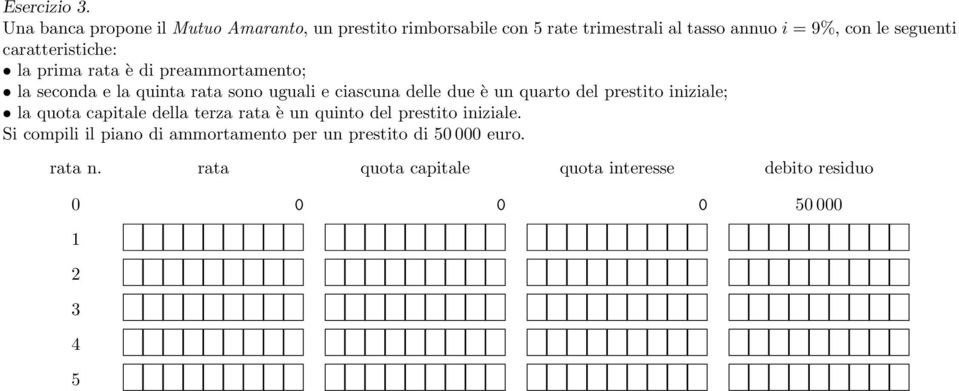 Esercizio 3.
Una banca propone il Mutuo Amaranto, un prestito rimborsabile con 5 rate trimestrali al tasso annuo $i = 9\%$, con le seguenti caratteristiche:
• la prima rata è di preammortamento;
• la seconda e la quinta rata sono uguali e ciascuna delle due è un quarto del prestito iniziale;
• la quota capitale della terza rata è un quinto del prestito iniziale.
Si compili il piano di ammortamento per un prestito di 50 000 euro.

| rata n. | rata | quota capitale | quota interesse | debito residuo |
|---|---|---|---|---|
| 0 | 0 | 0 | 0 | 50 000 |
| 1 | | | | |
| 2 | | | | |
| 3 | | | | |
| 4 | | | | |
| 5 | | | | |